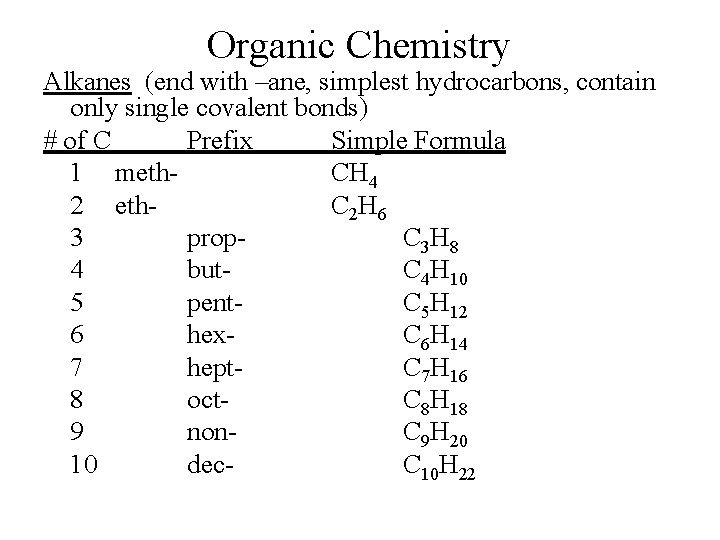 Organic Chemistry

Alkanes (end with –ane, simplest hydrocarbons, contain only single covalent bonds)

| # of C | Prefix | Simple Formula |
|---|---|---|
| 1 | meth- | $CH_4$ |
| 2 | eth- | $C_2H_6$ |
| 3 | prop- | $C_3H_8$ |
| 4 | but- | $C_4H_{10}$ |
| 5 | pent- | $C_5H_{12}$ |
| 6 | hex- | $C_6H_{14}$ |
| 7 | hept- | $C_7H_{16}$ |
| 8 | oct- | $C_8H_{18}$ |
| 9 | non- | $C_9H_{20}$ |
| 10 | dec- | $C_{10}H_{22}$ |